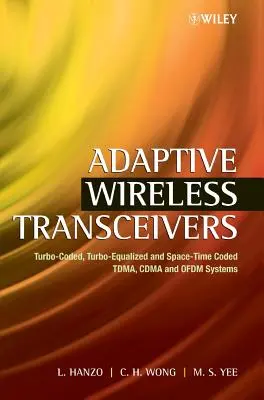 WILEY

ADAPTIVE WIRELESS TRANSCEIVERS

Turbo-Coded, Turbo-Equalized and Space-Time Coded TDMA, CDMA and OFDM Systems

L. HANZO | C. H. WONG | M. S. YEE